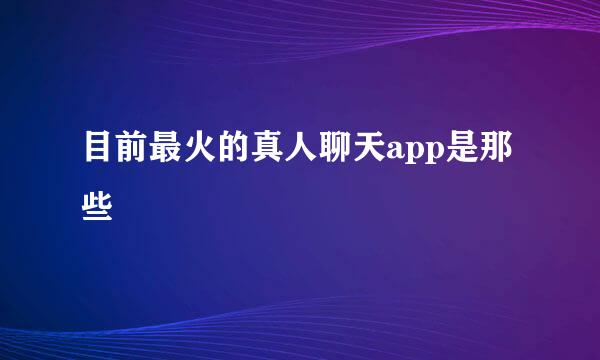 目前最火的真人聊天app是那些